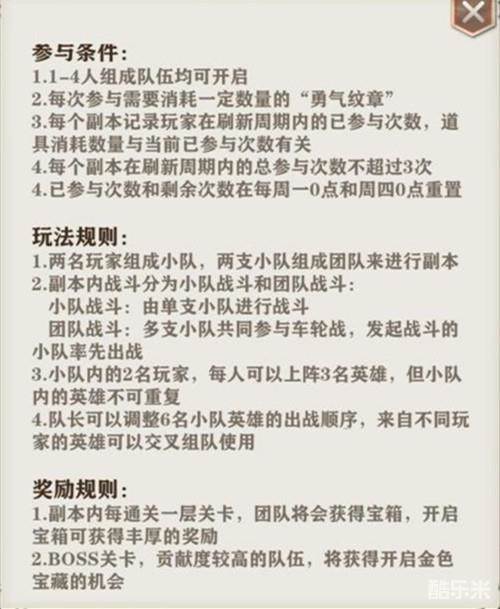 参与条件：
1.1-4人组成队伍均可开启
2.每次参与需要消耗一定数量的“勇气纹章”
3.每个副本记录玩家在刷新周期内的已参与次数，道具消耗数量与当前已参与次数有关
4.每个副本在刷新周期内的总参与次数不超过3次
4.已参与次数和剩余次数在每周一0点和周四0点重置

玩法规则：
1.两名玩家组成小队，两支小队组成团队来进行副本
2.副本内战斗分为小队战斗和团队战斗：
小队战斗：由单支小队进行战斗
团队战斗：多支小队共同参与车轮战，发起战斗的小队率先出战
3.小队内的2名玩家，每人可以上阵3名英雄，但小队内的英雄不可重复
4.队长可以调整6名小队英雄的出战顺序，来自不同玩家的英雄可以交叉组队使用

奖励规则：
1.副本内每通关一层关卡，团队将会获得宝箱，开启宝箱可获得丰厚的奖励
2.BOSS关卡，贡献度较高的队伍，将获得开启金色宝藏的机会

酷乐米